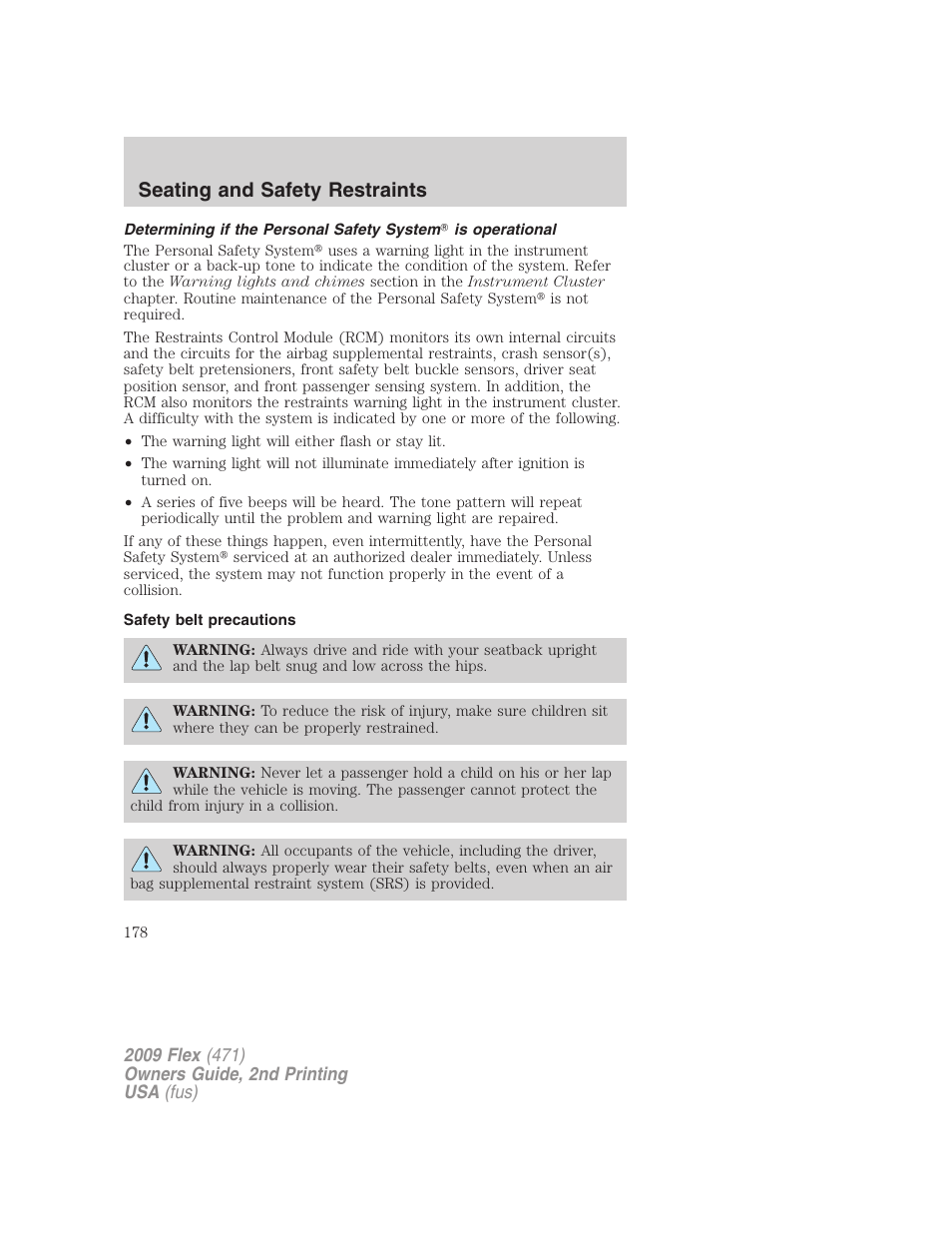 Seating and Safety Restraints

Determining if the Personal Safety System® is operational

The Personal Safety System® uses a warning light in the instrument cluster or a back-up tone to indicate the condition of the system. Refer to the Warning lights and chimes section in the Instrument Cluster chapter. Routine maintenance of the Personal Safety System® is not required.

The Restraints Control Module (RCM) monitors its own internal circuits and the circuits for the airbag supplemental restraints, crash sensor(s), safety belt pretensioners, front safety belt buckle sensors, driver seat position sensor, and front passenger sensing system. In addition, the RCM also monitors the restraints warning light in the instrument cluster. A difficulty with the system is indicated by one or more of the following.

• The warning light will either flash or stay lit.
• The warning light will not illuminate immediately after ignition is turned on.
• A series of five beeps will be heard. The tone pattern will repeat periodically until the problem and warning light are repaired.

If any of these things happen, even intermittently, have the Personal Safety System® serviced at an authorized dealer immediately. Unless serviced, the system may not function properly in the event of a collision.

Safety belt precautions

WARNING: Always drive and ride with your seatback upright and the lap belt snug and low across the hips.

WARNING: To reduce the risk of injury, make sure children sit where they can be properly restrained.

WARNING: Never let a passenger hold a child on his or her lap while the vehicle is moving. The passenger cannot protect the child from injury in a collision.

WARNING: All occupants of the vehicle, including the driver, should always properly wear their safety belts, even when an air bag supplemental restraint system (SRS) is provided.

178

2009 Flex (471)
Owners Guide, 2nd Printing
USA (fus)